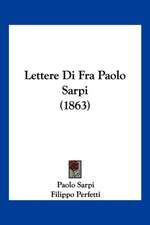 Lettere Di Fra Paolo Sarpi
(1863)

Paolo Sarpi
Filippo Perfetti